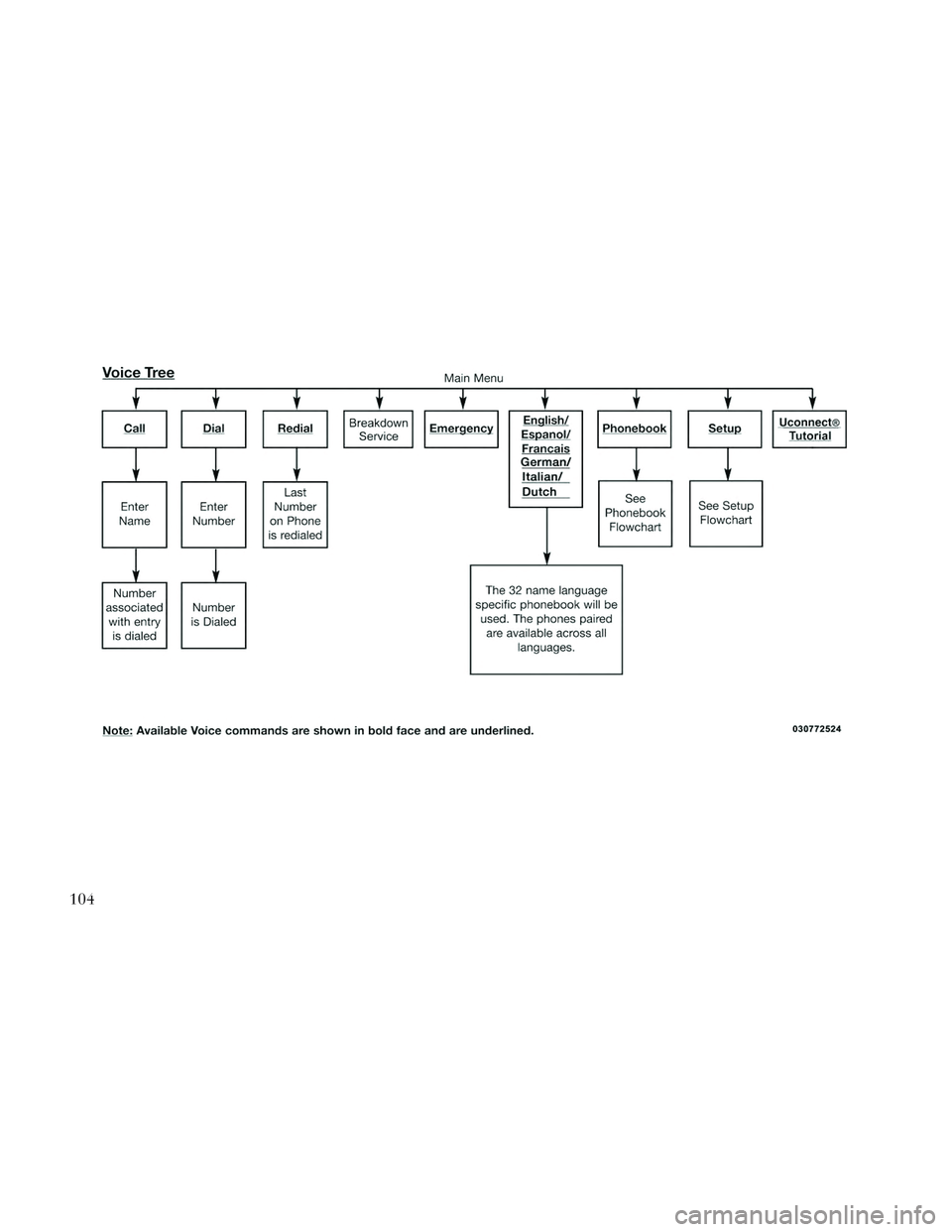 Voice Tree

Main Menu

Call

Enter Name

Number associated with entry is dialed

Dial

Enter Number

Number is Dialed

Redial

Last Number on Phone is redialed

Breakdown Service

Emergency

English/ Espanol/ Francais German/ Italian/ Dutch

The 32 name language specific phonebook will be used. The phones paired are available across all languages.

Phonebook

See Phonebook Flowchart

Setup

See Setup Flowchart

Uconnect® Tutorial

Note: Available Voice commands are shown in bold face and are underlined.

030772524

104

carmanualsonline.info